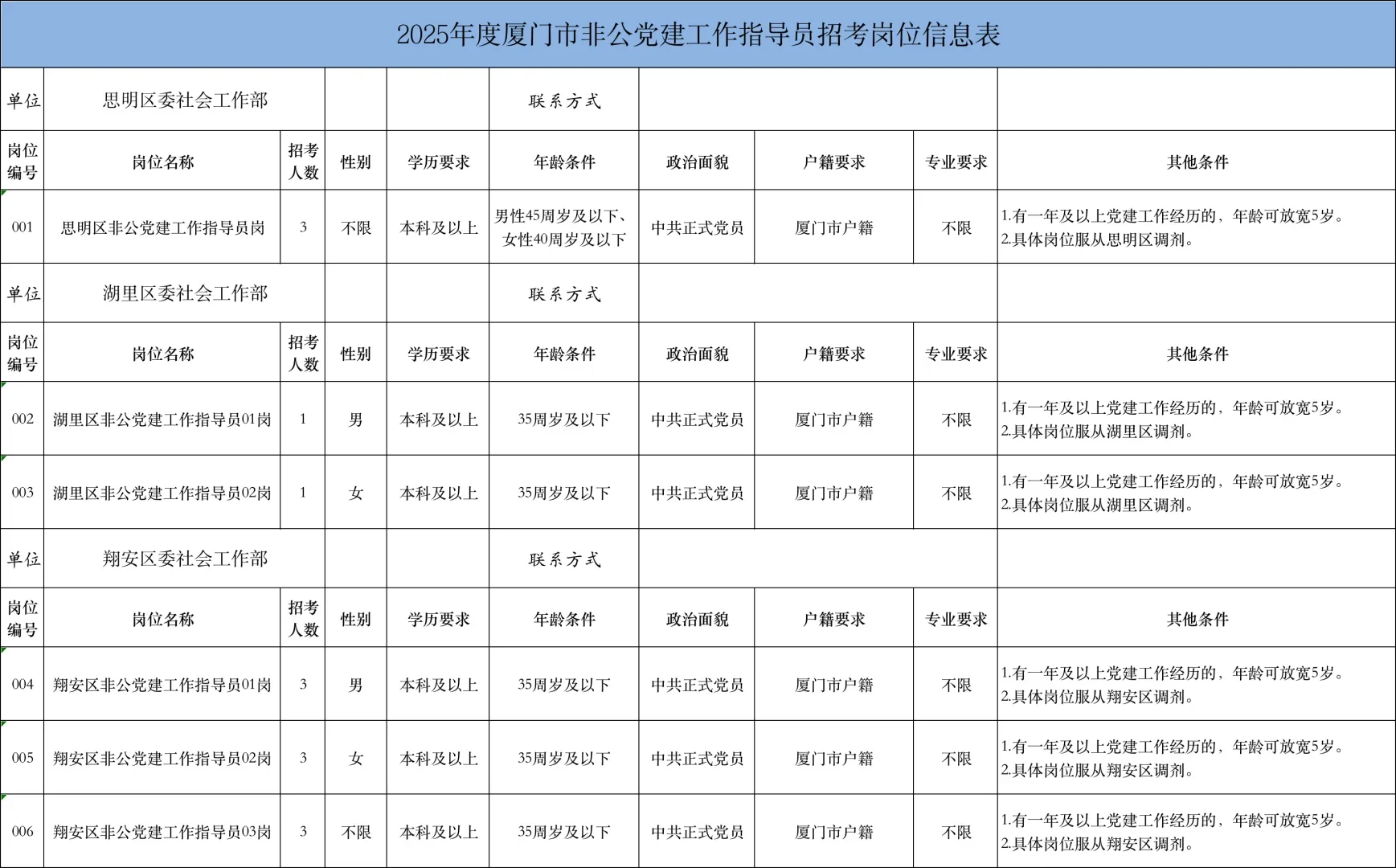 2025年度厦门市非公党建工作指导员招考岗位信息表

| 单位 | 思明区委社会工作部 | | | | 联系方式 | | | | |
|---|---|---|---|---|---|---|---|---|---|
| 岗位编号 | 岗位名称 | 招考人数 | 性别 | 学历要求 | 年龄条件 | 政治面貌 | 户籍要求 | 专业要求 | 其他条件 |
| 001 | 思明区非公党建工作指导员岗 | 3 | 不限 | 本科及以上 | 男性45周岁及以下、女性40周岁及以下 | 中共正式党员 | 厦门市户籍 | 不限 | 1.有一年及以上党建工作经历的，年龄可放宽5岁。2.具体岗位服从思明区调剂。 |
| 单位 | 湖里区委社会工作部 | | | | 联系方式 | | | | |
| 岗位编号 | 岗位名称 | 招考人数 | 性别 | 学历要求 | 年龄条件 | 政治面貌 | 户籍要求 | 专业要求 | 其他条件 |
| 002 | 湖里区非公党建工作指导员01岗 | 1 | 男 | 本科及以上 | 35周岁及以下 | 中共正式党员 | 厦门市户籍 | 不限 | 1.有一年及以上党建工作经历的，年龄可放宽5岁。2.具体岗位服从湖里区调剂。 |
| 003 | 湖里区非公党建工作指导员02岗 | 1 | 女 | 本科及以上 | 35周岁及以下 | 中共正式党员 | 厦门市户籍 | 不限 | 1.有一年及以上党建工作经历的，年龄可放宽5岁。2.具体岗位服从湖里区调剂。 |
| 单位 | 翔安区委社会工作部 | | | | 联系方式 | | | | |
| 岗位编号 | 岗位名称 | 招考人数 | 性别 | 学历要求 | 年龄条件 | 政治面貌 | 户籍要求 | 专业要求 | 其他条件 |
| 004 | 翔安区非公党建工作指导员01岗 | 3 | 男 | 本科及以上 | 35周岁及以下 | 中共正式党员 | 厦门市户籍 | 不限 | 1.有一年及以上党建工作经历的，年龄可放宽5岁。2.具体岗位服从翔安区调剂。 |
| 005 | 翔安区非公党建工作指导员02岗 | 3 | 女 | 本科及以上 | 35周岁及以下 | 中共正式党员 | 厦门市户籍 | 不限 | 1.有一年及以上党建工作经历的，年龄可放宽5岁。2.具体岗位服从翔安区调剂。 |
| 006 | 翔安区非公党建工作指导员03岗 | 3 | 不限 | 本科及以上 | 35周岁及以下 | 中共正式党员 | 厦门市户籍 | 不限 | 1.有一年及以上党建工作经历的，年龄可放宽5岁。2.具体岗位服从翔安区调剂。 |